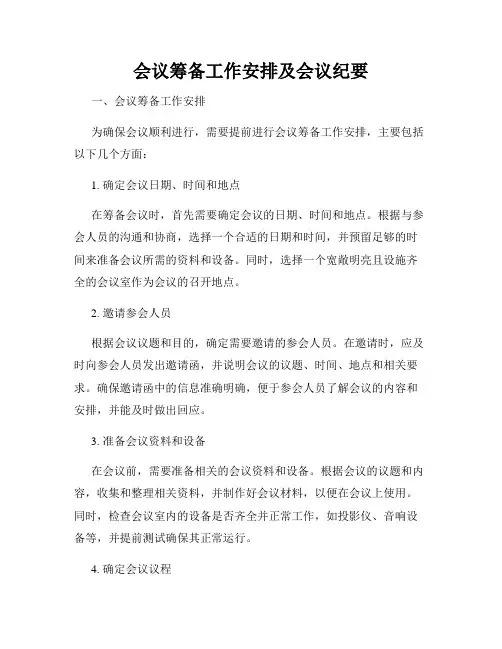 会议筹备工作安排及会议纪要

一、会议筹备工作安排

为确保会议顺利进行，需要提前进行会议筹备工作安排，主要包括以下几个方面：

1. 确定会议日期、时间和地点

在筹备会议时，首先需要确定会议的日期、时间和地点。根据与参会人员的沟通和协商，选择一个合适的日期和时间，并预留足够的时间来准备会议所需的资料和设备。同时，选择一个宽敞明亮且设施齐全的会议室作为会议的召开地点。

2. 邀请参会人员

根据会议议题和目的，确定需要邀请的参会人员。在邀请时，应及时向参会人员发出邀请函，并说明会议的议题、时间、地点和相关要求。确保邀请函中的信息准确明确，便于参会人员了解会议的内容和安排，并能及时做出回应。

3. 准备会议资料和设备

在会议前，需要准备相关的会议资料和设备。根据会议的议题和内容，收集和整理相关资料，并制作好会议材料，以便在会议上使用。同时，检查会议室内的设备是否齐全并正常工作，如投影仪、音响设备等，并提前测试确保其正常运行。

4. 确定会议议程